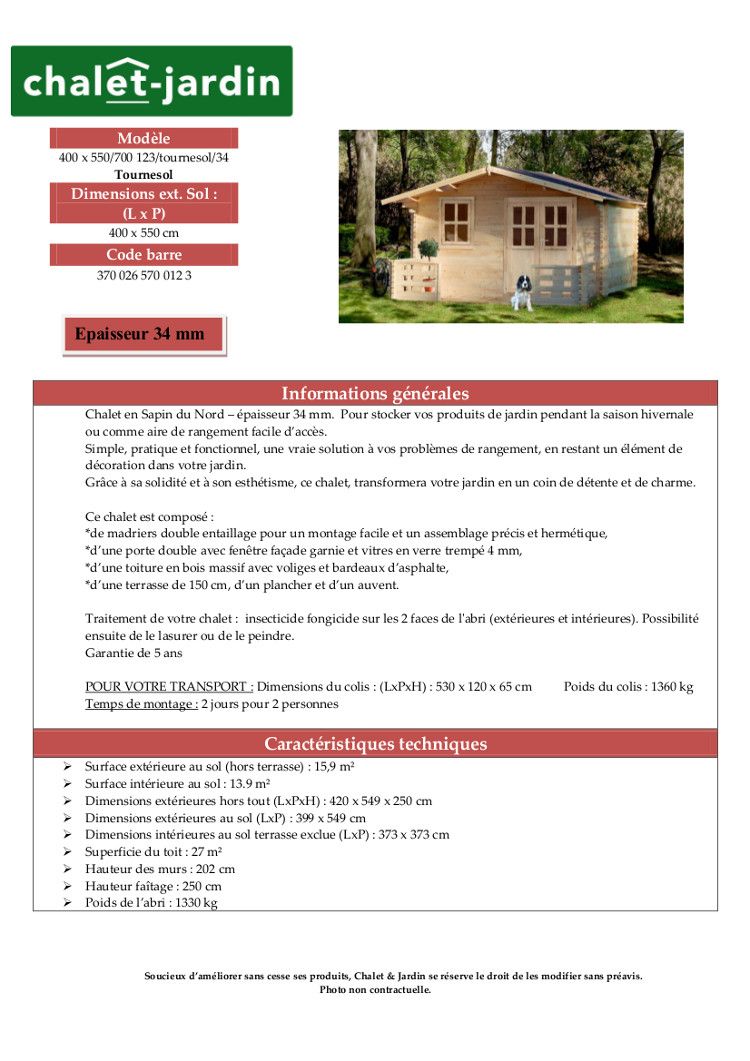 chalet-jardin

Modèle
400 x 550/700 123/tournesol/34
Tournesol
Dimensions ext. Sol : (L x P)
400 x 550 cm
Code barre
370 026 570 012 3

Epaisseur 34 mm

Informations générales

Chalet en Sapin du Nord – épaisseur 34 mm. Pour stocker vos produits de jardin pendant la saison hivernale ou comme aire de rangement facile d'accès.
Simple, pratique et fonctionnel, une vraie solution à vos problèmes de rangement, en restant un élément de décoration dans votre jardin.
Grâce à sa solidité et à son esthétisme, ce chalet, transformera votre jardin en un coin de détente et de charme.

Ce chalet est composé :
*de madriers double entaillage pour un montage facile et un assemblage précis et hermétique,
*d'une porte double avec fenêtre façade garnie et vitres en verre trempé 4 mm,
*d'une toiture en bois massif avec voliges et bardeaux d'asphalte,
*d'une terrasse de 150 cm, d'un plancher et d'un auvent.

Traitement de votre chalet : insecticide fongicide sur les 2 faces de l'abri (extérieures et intérieures). Possibilité ensuite de le lasurer ou de le peindre.
Garantie de 5 ans

POUR VOTRE TRANSPORT : Dimensions du colis : (LxPxH) : 530 x 120 x 65 cm Poids du colis : 1360 kg
Temps de montage : 2 jours pour 2 personnes

Caractéristiques techniques

➢ Surface extérieure au sol (hors terrasse) : 15,9 m²
➢ Surface intérieure au sol : 13.9 m²
➢ Dimensions extérieures hors tout (LxPxH) : 420 x 549 x 250 cm
➢ Dimensions extérieures au sol (LxP) : 399 x 549 cm
➢ Dimensions intérieures au sol terrasse exclue (LxP) : 373 x 373 cm
➢ Superficie du toit : 27 m²
➢ Hauteur des murs : 202 cm
➢ Hauteur faîtage : 250 cm
➢ Poids de l'abri : 1330 kg

Soucieux d'améliorer sans cesse ses produits, Chalet & Jardin se réserve le droit de les modifier sans préavis.
Photo non contractuelle.